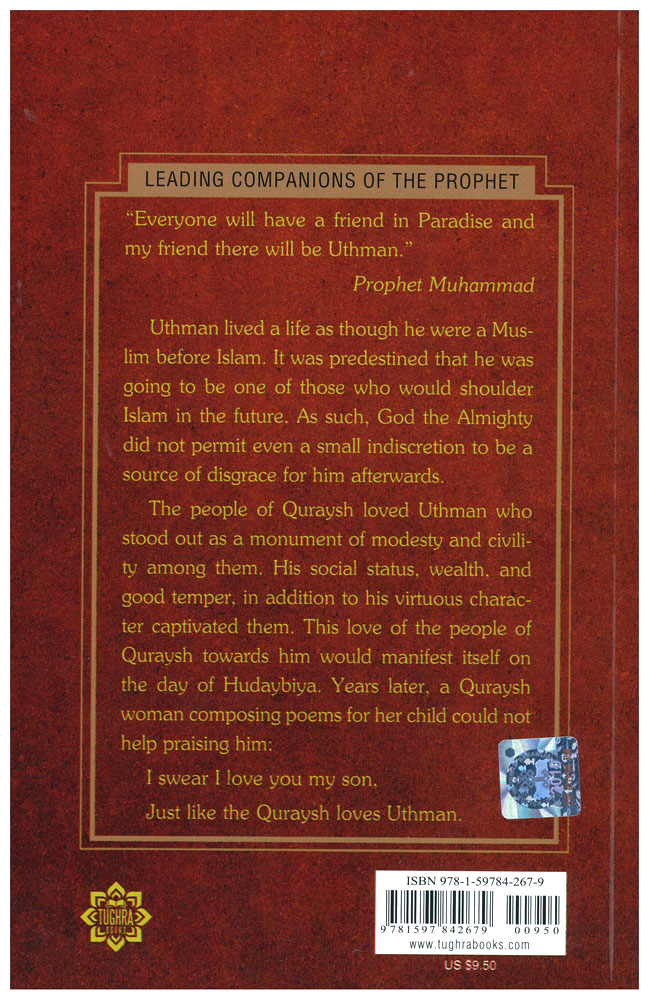 LEADING COMPANIONS OF THE PROPHET

"Everyone will have a friend in Paradise and my friend there will be Uthman."

Prophet Muhammad

Uthman lived a life as though he were a Muslim before Islam. It was predestined that he was going to be one of those who would shoulder Islam in the future. As such, God the Almighty did not permit even a small indiscretion to be a source of disgrace for him afterwards.

The people of Quraysh loved Uthman who stood out as a monument of modesty and civility among them. His social status, wealth, and good temper, in addition to his virtuous character captivated them. This love of the people of Quraysh towards him would manifest itself on the day of Hudaybiya. Years later, a Quraysh woman composing poems for her child could not help praising him:

I swear I love you my son,

Just like the Quraysh loves Uthman.

TUGHRA BOOKS

ISBN 978-1-59784-267-9

9 781597 842679 00950

www.tughrabooks.com

US $9.50